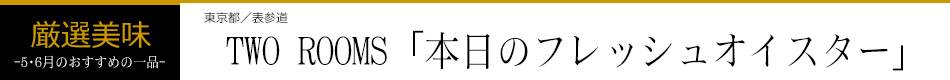 厳選美味
-5･6月のおすすめの一品-

東京都／表参道
TWO ROOMS「本日のフレッシュオイスター」